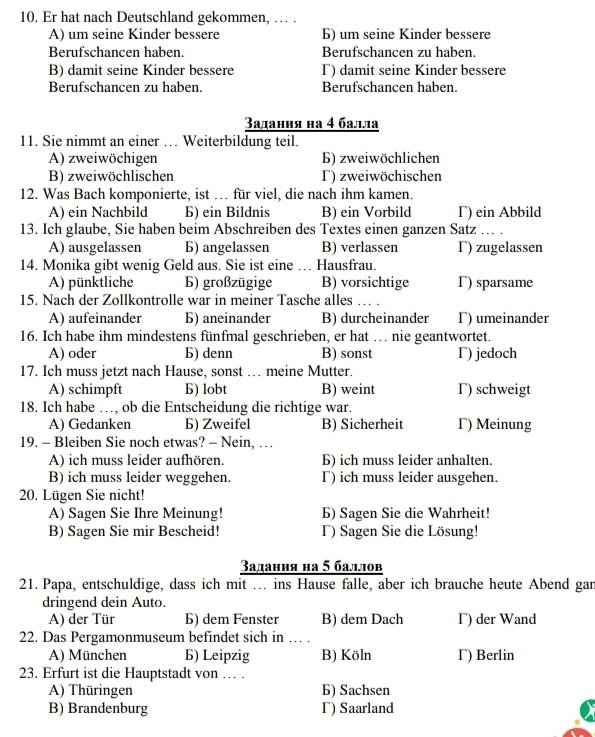 10. Er hat nach Deutschland gekommen, … .
А) um seine Kinder bessere Berufschancen haben.
Б) um seine Kinder bessere Berufschancen zu haben.
В) damit seine Kinder bessere Berufschancen zu haben.
Г) damit seine Kinder bessere Berufschancen haben.

Задания на 4 балла

11. Sie nimmt an einer … Weiterbildung teil.
А) zweiwöchigen
Б) zweiwöchlichen
В) zweiwöchlischen
Г) zweiwöchischen
12. Was Bach komponierte, ist … für viel, die nach ihm kamen.
А) ein Nachbild
Б) ein Bildnis
В) ein Vorbild
Г) ein Abbild
13. Ich glaube, Sie haben beim Abschreiben des Textes einen ganzen Satz … .
А) ausgelassen
Б) angelassen
В) verlassen
Г) zugelassen
14. Monika gibt wenig Geld aus. Sie ist eine … Hausfrau.
А) pünktliche
Б) großzügige
В) vorsichtige
Г) sparsame
15. Nach der Zollkontrolle war in meiner Tasche alles … .
А) aufeinander
Б) aneinander
В) durcheinander
Г) umeinander
16. Ich habe ihm mindestens fünfmal geschrieben, er hat … nie geantwortet.
А) oder
Б) denn
В) sonst
Г) jedoch
17. Ich muss jetzt nach Hause, sonst … meine Mutter.
А) schimpft
Б) lobt
В) weint
Г) schweigt
18. Ich habe …, ob die Entscheidung die richtige war.
А) Gedanken
Б) Zweifel
В) Sicherheit
Г) Meinung
19. – Bleiben Sie noch etwas? – Nein, …
А) ich muss leider aufhören.
Б) ich muss leider anhalten.
В) ich muss leider weggehen.
Г) ich muss leider ausgehen.
20. Lügen Sie nicht!
А) Sagen Sie Ihre Meinung!
Б) Sagen Sie die Wahrheit!
В) Sagen Sie mir Bescheid!
Г) Sagen Sie die Lösung!

Задания на 5 баллов

21. Papa, entschuldige, dass ich mit … ins Hause falle, aber ich brauche heute Abend gar dringend dein Auto.
А) der Tür
Б) dem Fenster
В) dem Dach
Г) der Wand
22. Das Pergamonmuseum befindet sich in … .
А) München
Б) Leipzig
В) Köln
Г) Berlin
23. Erfurt ist die Hauptstadt von … .
А) Thüringen
Б) Sachsen
В) Brandenburg
Г) Saarland